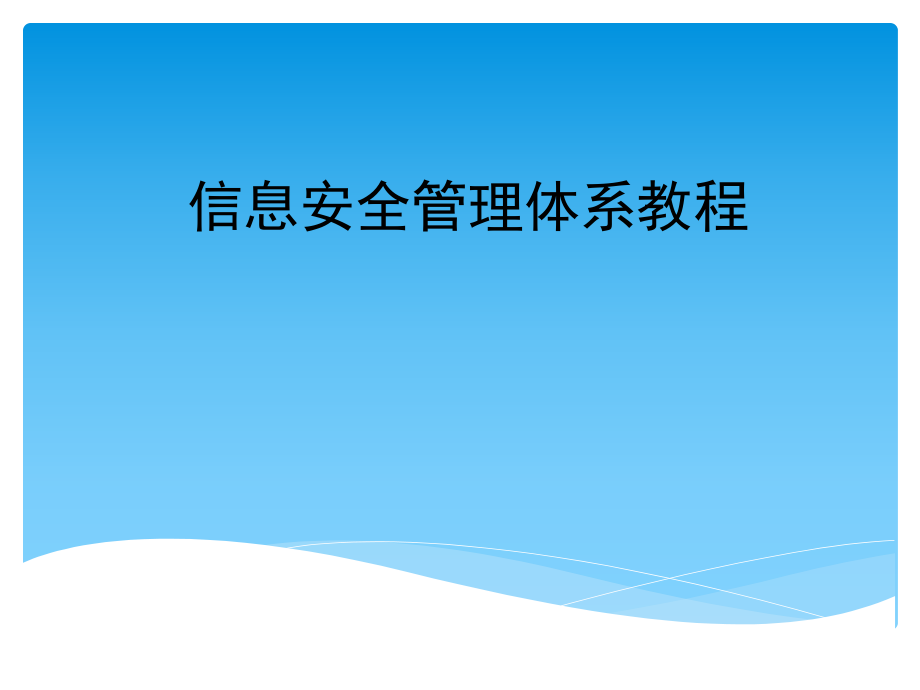 信息安全管理体系教程